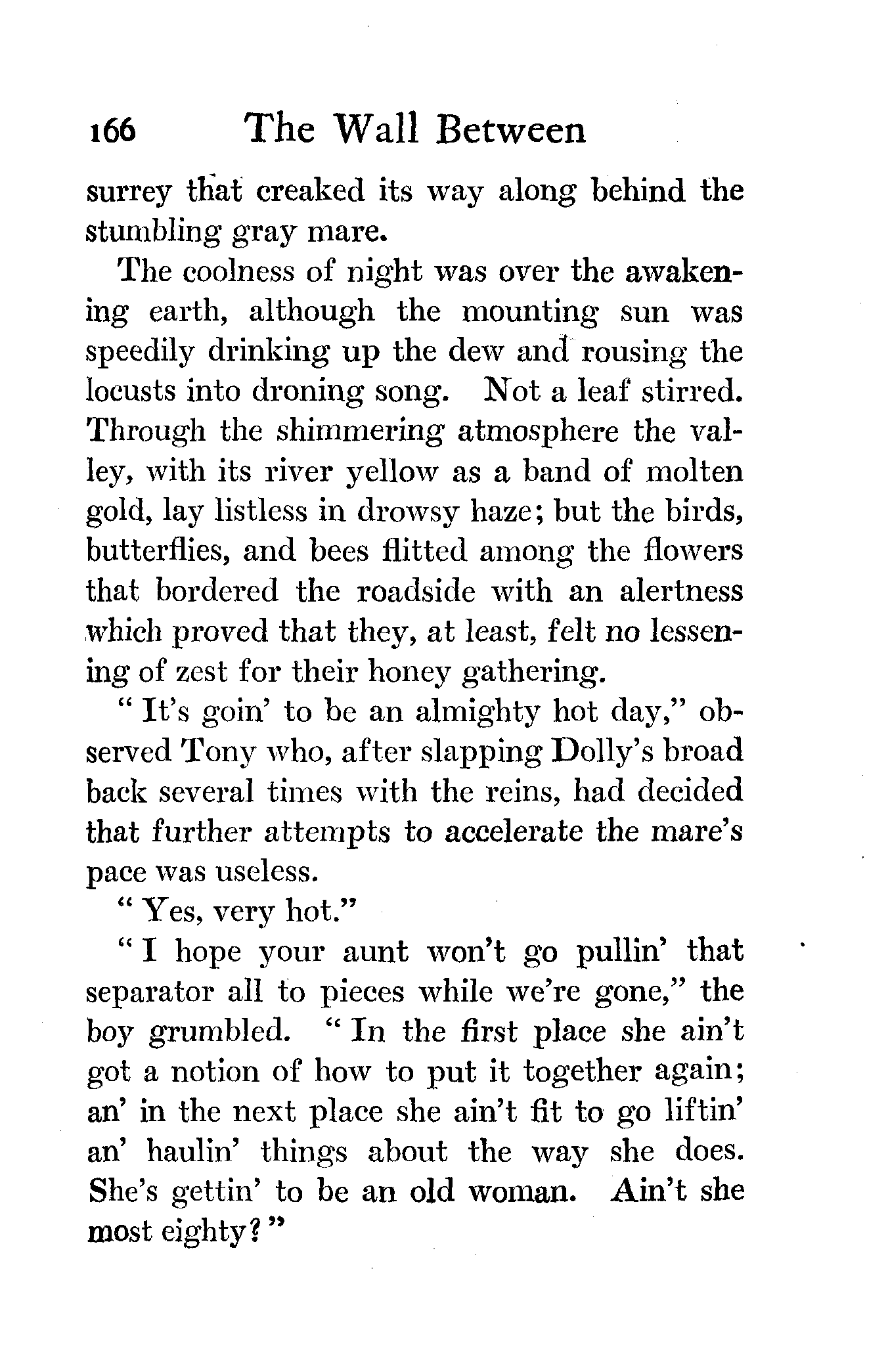 166 The Wall Between

surrey that creaked its way along behind the stumbling gray mare.

The coolness of night was over the awakening earth, although the mounting sun was speedily drinking up the dew and rousing the locusts into droning song. Not a leaf stirred. Through the shimmering atmosphere the valley, with its river yellow as a band of molten gold, lay listless in drowsy haze; but the birds, butterflies, and bees flitted among the flowers that bordered the roadside with an alertness which proved that they, at least, felt no lessening of zest for their honey gathering.

"It's goin' to be an almighty hot day," observed Tony who, after slapping Dolly's broad back several times with the reins, had decided that further attempts to accelerate the mare's pace was useless.

"Yes, very hot."

"I hope your aunt won't go pullin' that separator all to pieces while we're gone," the boy grumbled. "In the first place she ain't got a notion of how to put it together again; an' in the next place she ain't fit to go liftin' an' haulin' things about the way she does. She's gettin' to be an old woman. Ain't she most eighty?"